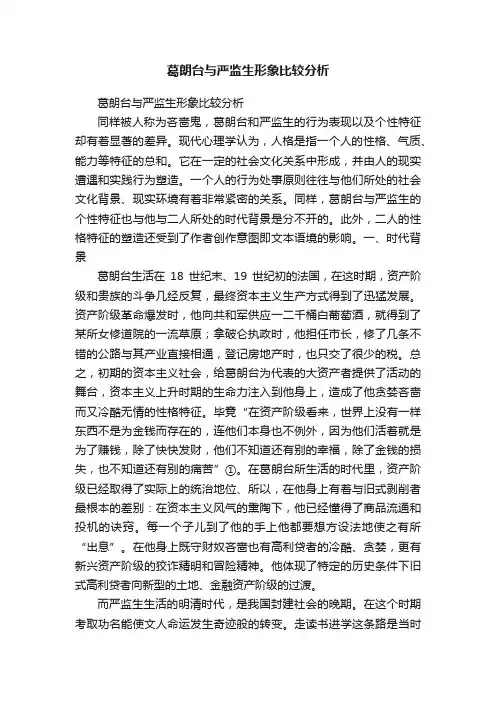 葛朗台与严监生形象比较分析

葛朗台与严监生形象比较分析

同样被人称为吝啬鬼，葛朗台和严监生的行为表现以及个性特征却有着显著的差异。现代心理学认为，人格是指一个人的性格、气质、能力等特征的总和。它在一定的社会文化关系中形成，并由人的现实遭遇和实践行为塑造。一个人的行为处事原则往往与他们所处的社会文化背景、现实环境有着非常紧密的关系。同样，葛朗台与严监生的个性特征也与他与二人所处的时代背景是分不开的。此外，二人的性格特征的塑造还受到了作者创作意图即文本语境的影响。一、时代背景

葛朗台生活在 18 世纪末、19 世纪初的法国，在这时期，资产阶级和贵族的斗争几经反复，最终资本主义生产方式得到了迅猛发展。资产阶级革命爆发时，他向共和军供应一二千桶白葡萄酒，就得到了某所女修道院的一流草原；拿破仑执政时，他担任市长，修了几条不错的公路与其产业直接相通，登记房地产时，也只交了很少的税。总之，初期的资本主义社会，给葛朗台为代表的大资产者提供了活动的舞台，资本主义上升时期的生命力注入到他身上，造成了他贪婪吝啬而又冷酷无情的性格特征。毕竟“在资产阶级看来，世界上没有一样东西不是为金钱而存在的，连他们本身也不例外，因为他们活着就是为了赚钱，除了快快发财，他们不知道还有别的幸福，除了金钱的损失，也不知道还有别的痛苦”①。在葛朗台所生活的时代里，资产阶级已经取得了实际上的统治地位、所以，在他身上有着与旧式剥削者最根本的差别：在资本主义风气的熏陶下，他已经懂得了商品流通和投机的诀窍。每一个子儿到了他的手上他都要想方设法地使之有所“出息”。在他身上既守财奴吝啬也有高利贷者的冷酷、贪婪，更有新兴资产阶级的狡诈精明和冒险精神。他体现了特定的历史条件下旧式高利贷者向新型的土地、金融资产阶级的过渡。

而严监生生活的明清时代，是我国封建社会的晚期。在这个时期考取功名能使文人命运发生奇迹般的转变。走读书进学这条路是当时